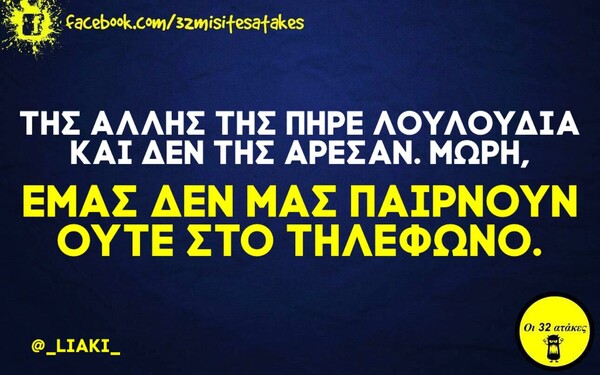 facebook.com/32misitesatakes

ΤΗΣ ΑΛΛΗΣ ΤΗΣ ΠΗΡΕ ΛΟΥΛΟΥΔΙΑ ΚΑΙ ΔΕΝ ΤΗΣ ΑΡΕΣΑΝ. ΜΩΡΗ,

ΕΜΑΣ ΔΕΝ ΜΑΣ ΠΑΙΡΝΟΥΝ ΟΥΤΕ ΣΤΟ ΤΗΛΕΦΩΝΟ.

@_LIAKI_

Οι 32 ατάκες